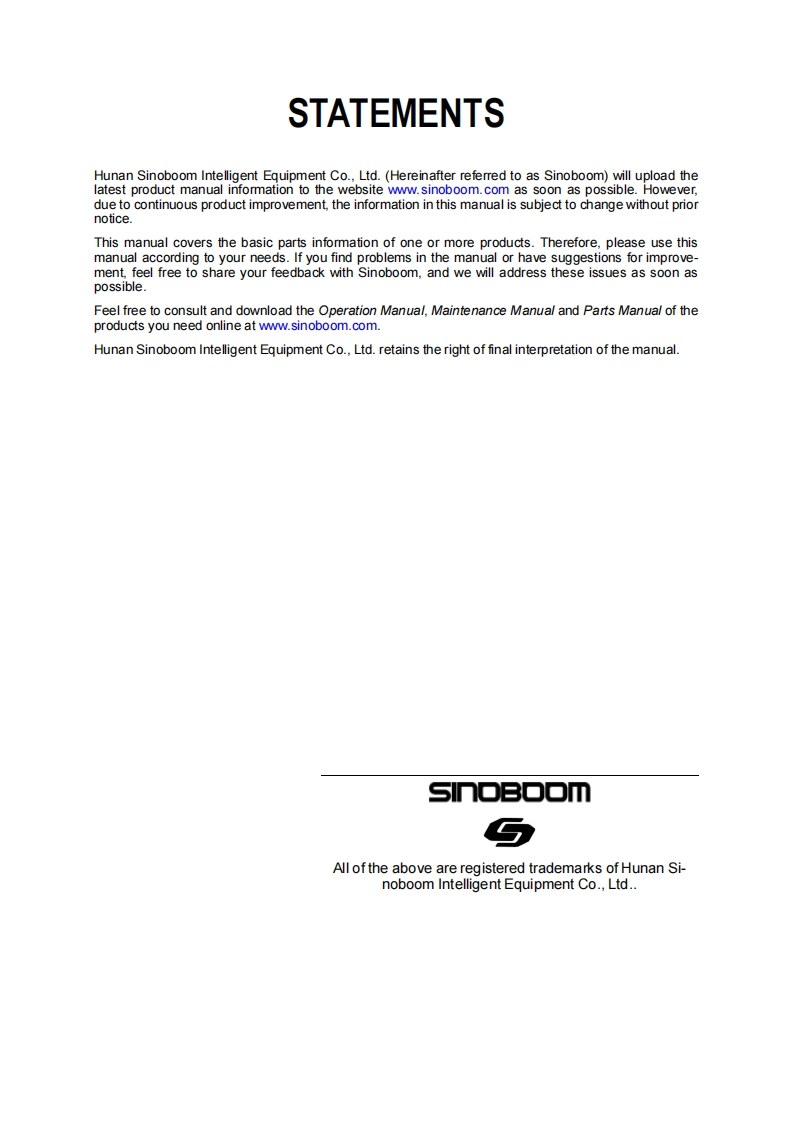 STATEMENTS

Hunan Sinoboom Intelligent Equipment Co., Ltd. (Hereinafter referred to as Sinoboom) will upload the latest product manual information to the website www.sinoboom.com as soon as possible. However, due to continuous product improvement, the information in this manual is subject to change without prior notice.

This manual covers the basic parts information of one or more products. Therefore, please use this manual according to your needs. If you find problems in the manual or have suggestions for improvement, feel free to share your feedback with Sinoboom, and we will address these issues as soon as possible.

Feel free to consult and download the Operation Manual, Maintenance Manual and Parts Manual of the products you need online at www.sinoboom.com.

Hunan Sinoboom Intelligent Equipment Co., Ltd. retains the right of final interpretation of the manual.

SINOBOOM

All of the above are registered trademarks of Hunan Sinoboom Intelligent Equipment Co., Ltd..